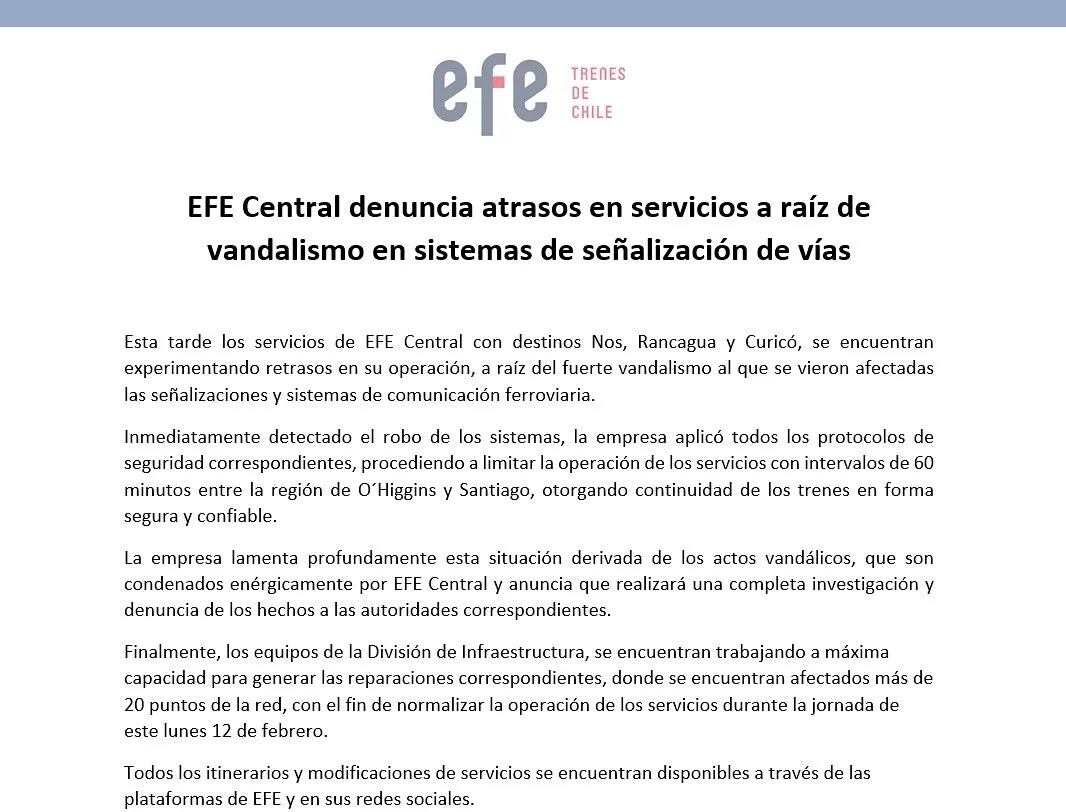 efe TRENES DE CHILE

EFE Central denuncia atrasos en servicios a raíz de vandalismo en sistemas de señalización de vías

Esta tarde los servicios de EFE Central con destinos Nos, Rancagua y Curicó, se encuentran experimentando retrasos en su operación, a raíz del fuerte vandalismo al que se vieron afectadas las señalizaciones y sistemas de comunicación ferroviaria.

Inmediatamente detectado el robo de los sistemas, la empresa aplicó todos los protocolos de seguridad correspondientes, procediendo a limitar la operación de los servicios con intervalos de 60 minutos entre la región de O´Higgins y Santiago, otorgando continuidad de los trenes en forma segura y confiable.

La empresa lamenta profundamente esta situación derivada de los actos vandálicos, que son condenados enérgicamente por EFE Central y anuncia que realizará una completa investigación y denuncia de los hechos a las autoridades correspondientes.

Finalmente, los equipos de la División de Infraestructura, se encuentran trabajando a máxima capacidad para generar las reparaciones correspondientes, donde se encuentran afectados más de 20 puntos de la red, con el fin de normalizar la operación de los servicios durante la jornada de este lunes 12 de febrero.

Todos los itinerarios y modificaciones de servicios se encuentran disponibles a través de las plataformas de EFE y en sus redes sociales.